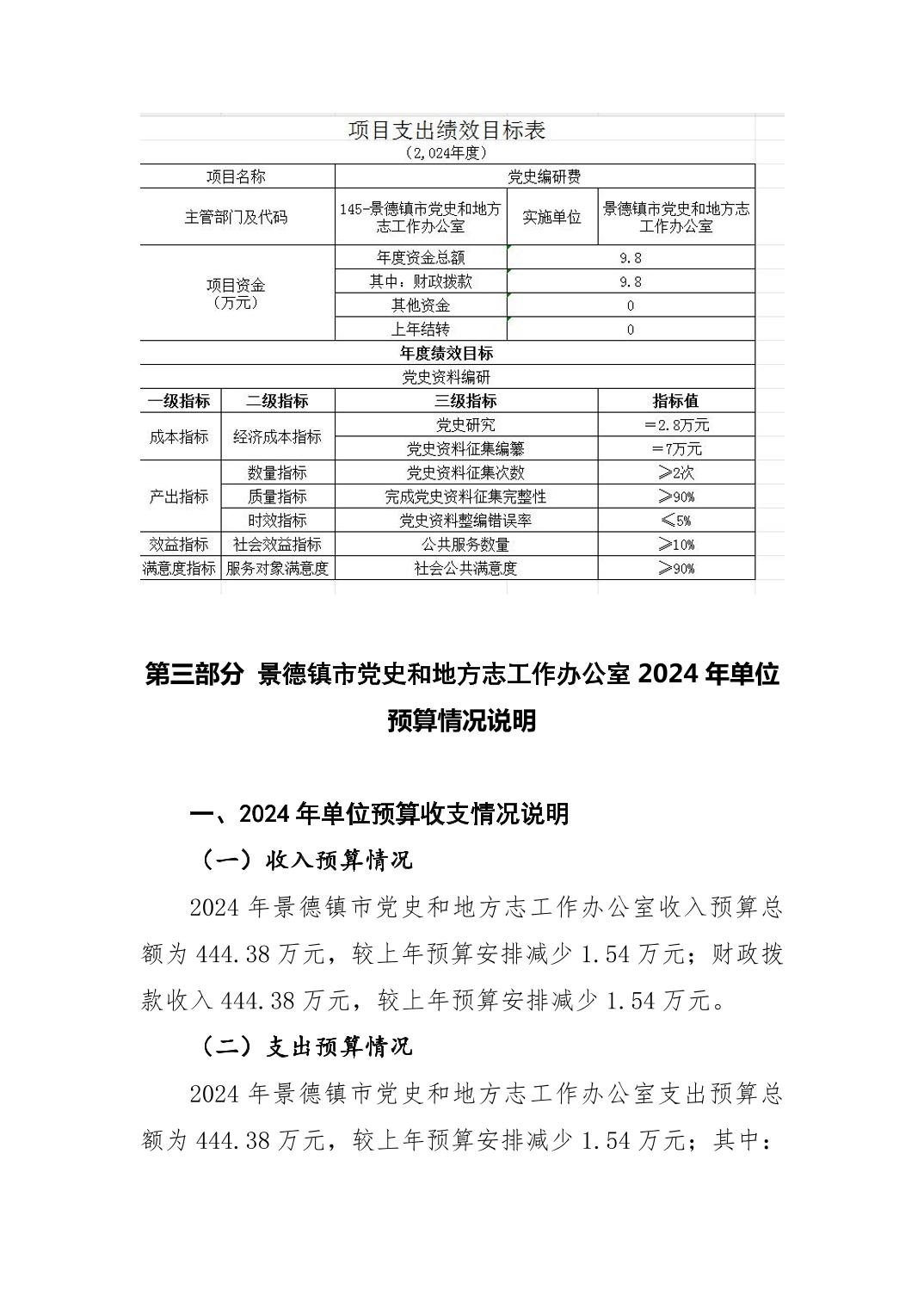 项目支出绩效目标表

（2,024年度）

| 项目名称 | 党史编研费 | | |
|---|---|---|---|
| 主管部门及代码 | 145-景德镇市党史和地方志工作办公室 | 实施单位 | 景德镇市党史和地方志工作办公室 |
| 项目资金（万元） | 年度资金总额 | 9.8 | |
| | 其中：财政拨款 | 9.8 | |
| | 其他资金 | 0 | |
| | 上年结转 | 0 | |

年度绩效目标

党史资料编研

| 一级指标 | 二级指标 | 三级指标 | 指标值 |
|---|---|---|---|
| 成本指标 | 经济成本指标 | 党史研究 | ＝2.8万元 |
| | | 党史资料征集编纂 | ＝7万元 |
| 产出指标 | 数量指标 | 党史资料征集次数 | ≥2次 |
| | 质量指标 | 完成党史资料征集完整性 | ≥90% |
| | 时效指标 | 党史资料整编错误率 | ≤5% |
| 效益指标 | 社会效益指标 | 公共服务数量 | ≥10% |
| 满意度指标 | 服务对象满意度 | 社会公共满意度 | ≥90% |

第三部分 景德镇市党史和地方志工作办公室 2024 年单位预算情况说明

一、2024 年单位预算收支情况说明

（一）收入预算情况

2024 年景德镇市党史和地方志工作办公室收入预算总额为 444.38 万元，较上年预算安排减少 1.54 万元；财政拨款收入 444.38 万元，较上年预算安排减少 1.54 万元。

（二）支出预算情况

2024 年景德镇市党史和地方志工作办公室支出预算总额为 444.38 万元，较上年预算安排减少 1.54 万元；其中：